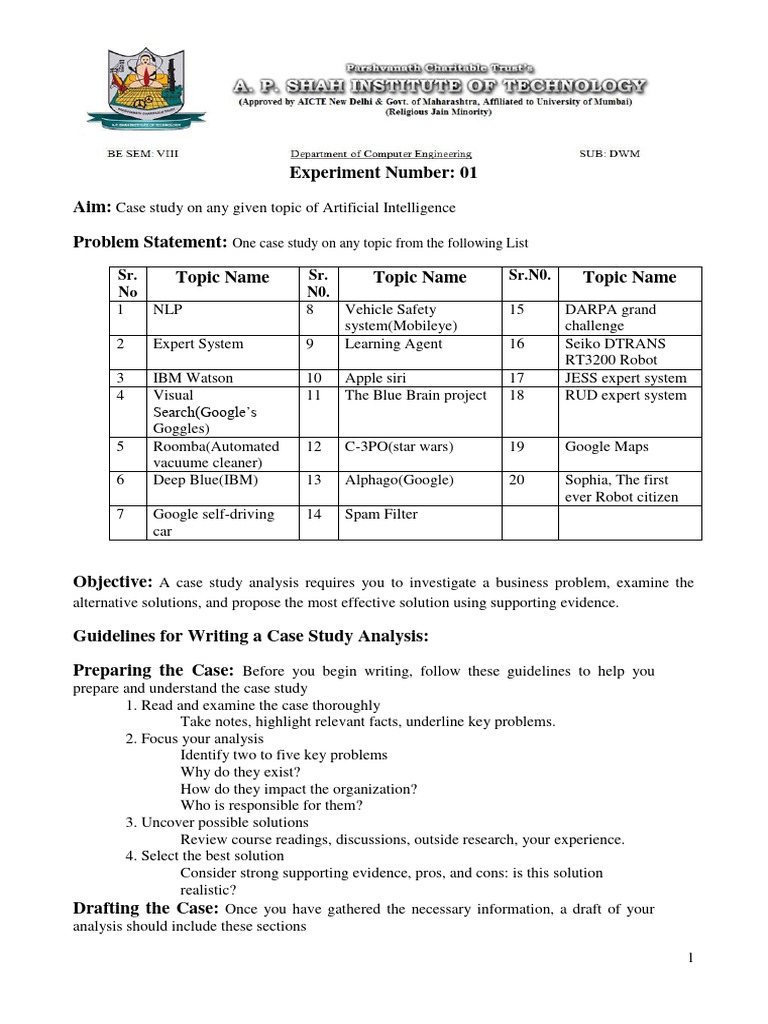 Parshvanath Charitable Trust's
A. P. SHAH INSTITUTE OF TECHNOLOGY
(Approved by AICTE New Delhi & Govt. of Maharashtra, Affiliated to University of Mumbai)
(Religious Jain Minority)

BE SEM: VIII Department of Computer Engineering SUB: DWM

Experiment Number: 01

Aim: Case study on any given topic of Artificial Intelligence

Problem Statement: One case study on any topic from the following List

| Sr. No | Topic Name | Sr. N0. | Topic Name | Sr.N0. | Topic Name |
|---|---|---|---|---|---|
| 1 | NLP | 8 | Vehicle Safety system(Mobileye) | 15 | DARPA grand challenge |
| 2 | Expert System | 9 | Learning Agent | 16 | Seiko DTRANS RT3200 Robot |
| 3 | IBM Watson | 10 | Apple siri | 17 | JESS expert system |
| 4 | Visual Search(Google's Goggles) | 11 | The Blue Brain project | 18 | RUD expert system |
| 5 | Roomba(Automated vacuume cleaner) | 12 | C-3PO(star wars) | 19 | Google Maps |
| 6 | Deep Blue(IBM) | 13 | Alphago(Google) | 20 | Sophia, The first ever Robot citizen |
| 7 | Google self-driving car | 14 | Spam Filter | | |

Objective: A case study analysis requires you to investigate a business problem, examine the alternative solutions, and propose the most effective solution using supporting evidence.

Guidelines for Writing a Case Study Analysis:

Preparing the Case: Before you begin writing, follow these guidelines to help you prepare and understand the case study
1. Read and examine the case thoroughly
Take notes, highlight relevant facts, underline key problems.
2. Focus your analysis
Identify two to five key problems
Why do they exist?
How do they impact the organization?
Who is responsible for them?
3. Uncover possible solutions
Review course readings, discussions, outside research, your experience.
4. Select the best solution
Consider strong supporting evidence, pros, and cons: is this solution realistic?

Drafting the Case: Once you have gathered the necessary information, a draft of your analysis should include these sections

1